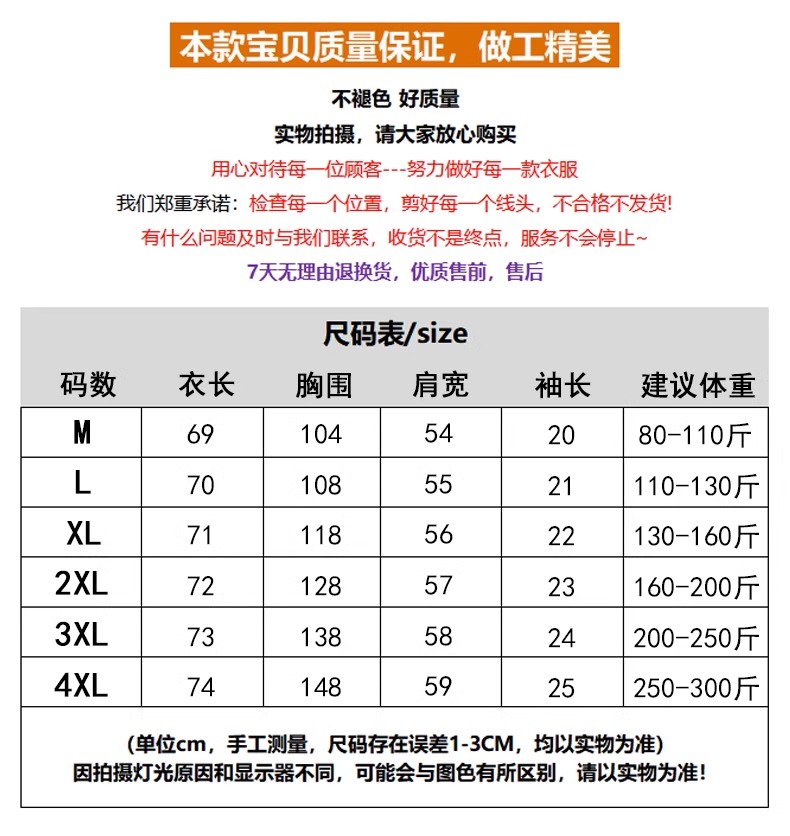 本款宝贝质量保证，做工精美

不褪色 好质量

实物拍摄，请大家放心购买

用心对待每一位顾客---努力做好每一款衣服

我们郑重承诺：检查每一个位置，剪好每一个线头，不合格不发货！

有什么问题及时与我们联系，收货不是终点，服务不会停止~

7天无理由退换货，优质售前，售后

尺码表/size

| 码数 | 衣长 | 胸围 | 肩宽 | 袖长 | 建议体重 |
|---|---|---|---|---|---|
| M | 69 | 104 | 54 | 20 | 80-110斤 |
| L | 70 | 108 | 55 | 21 | 110-130斤 |
| XL | 71 | 118 | 56 | 22 | 130-160斤 |
| 2XL | 72 | 128 | 57 | 23 | 160-200斤 |
| 3XL | 73 | 138 | 58 | 24 | 200-250斤 |
| 4XL | 74 | 148 | 59 | 25 | 250-300斤 |

(单位cm，手工测量，尺码存在误差1-3CM，均以实物为准)
因拍摄灯光原因和显示器不同，可能会与图色有所区别，请以实物为准！